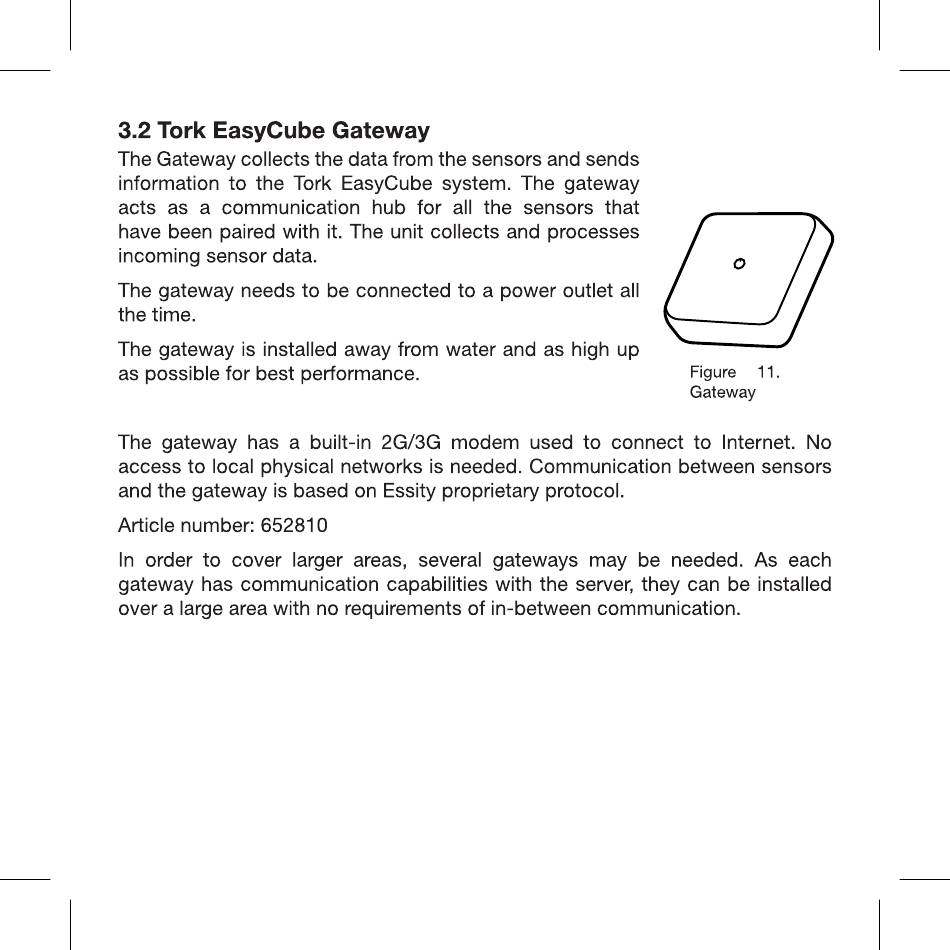 3.2 Tork EasyCube Gateway

The Gateway collects the data from the sensors and sends information to the Tork EasyCube system. The gateway acts as a communication hub for all the sensors that have been paired with it. The unit collects and processes incoming sensor data.

The gateway needs to be connected to a power outlet all the time.

The gateway is installed away from water and as high up as possible for best performance.

Figure 11. Gateway

The gateway has a built-in 2G/3G modem used to connect to Internet. No access to local physical networks is needed. Communication between sensors and the gateway is based on Essity proprietary protocol.

Article number: 652810

In order to cover larger areas, several gateways may be needed. As each gateway has communication capabilities with the server, they can be installed over a large area with no requirements of in-between communication.